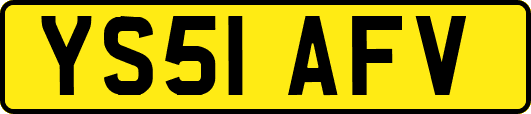 YS51 AFV